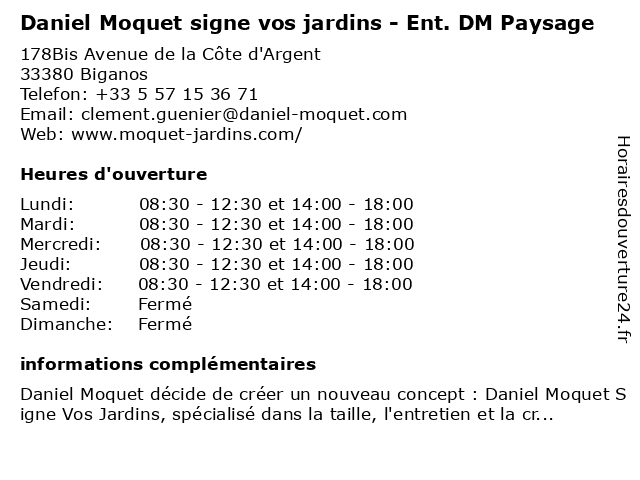 Daniel Moquet signe vos jardins - Ent. DM Paysage

178Bis Avenue de la Côte d'Argent
33380 Biganos
Telefon: +33 5 57 15 36 71
Email: clement.guenier@daniel-moquet.com
Web: www.moquet-jardins.com/

Heures d'ouverture

Lundi: 08:30 - 12:30 et 14:00 - 18:00
Mardi: 08:30 - 12:30 et 14:00 - 18:00
Mercredi: 08:30 - 12:30 et 14:00 - 18:00
Jeudi: 08:30 - 12:30 et 14:00 - 18:00
Vendredi: 08:30 - 12:30 et 14:00 - 18:00
Samedi: Fermé
Dimanche: Fermé

informations complémentaires

Daniel Moquet décide de créer un nouveau concept : Daniel Moquet Signe Vos Jardins, spécialisé dans la taille, l'entretien et la cr...

Horairesdouverture24.fr